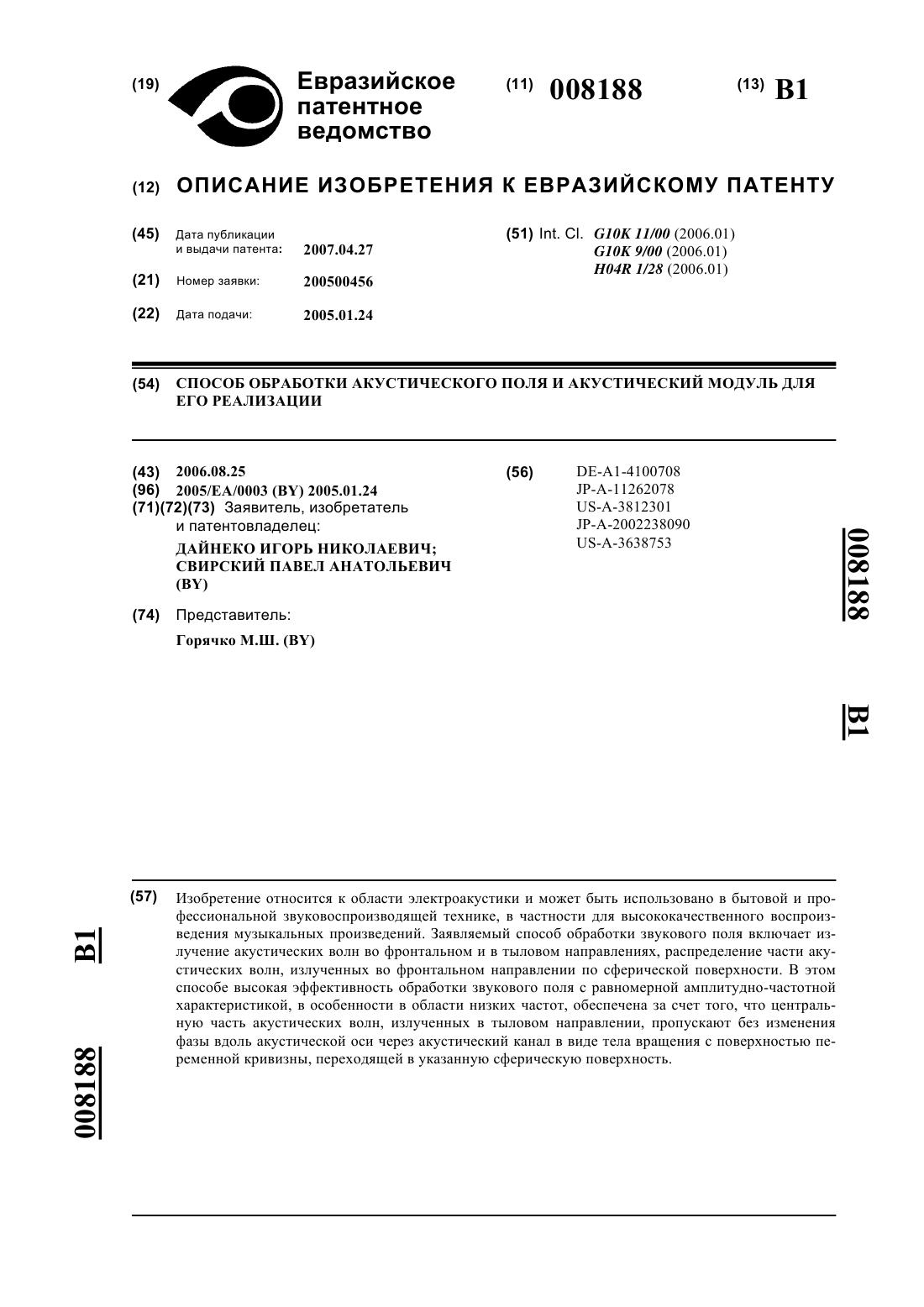 (19) Евразийское патентное ведомство

(11) 008188

(13) B1

(12) ОПИСАНИЕ ИЗОБРЕТЕНИЯ К ЕВРАЗИЙСКОМУ ПАТЕНТУ

(45) Дата публикации и выдачи патента: 2007.04.27

(21) Номер заявки: 200500456

(22) Дата подачи: 2005.01.24

(51) Int. Cl. G10K 11/00 (2006.01) G10K 9/00 (2006.01) H04R 1/28 (2006.01)

(54) СПОСОБ ОБРАБОТКИ АКУСТИЧЕСКОГО ПОЛЯ И АКУСТИЧЕСКИЙ МОДУЛЬ ДЛЯ ЕГО РЕАЛИЗАЦИИ

(43) 2006.08.25
(96) 2005/EA/0003 (BY) 2005.01.24
(71)(72)(73) Заявитель, изобретатель и патентовладелец:
ДАЙНЕКО ИГОРЬ НИКОЛАЕВИЧ; СВИРСКИЙ ПАВЕЛ АНАТОЛЬЕВИЧ (BY)

(74) Представитель:
Горячко М.Ш. (BY)

(56) DE-A1-4100708
JP-A-11262078
US-A-3812301
JP-A-2002238090
US-A-3638753

008188

B1

(57) Изобретение относится к области электроакустики и может быть использовано в бытовой и профессиональной звуковоспроизводящей технике, в частности для высококачественного воспроизведения музыкальных произведений. Заявляемый способ обработки звукового поля включает излучение акустических волн во фронтальном и в тыловом направлениях, распределение части акустических волн, излученных во фронтальном направлении по сферической поверхности. В этом способе высокая эффективность обработки звукового поля с равномерной амплитудно-частотной характеристикой, в особенности в области низких частот, обеспечена за счет того, что центральную часть акустических волн, излученных в тыловом направлении, пропускают без изменения фазы вдоль акустической оси через акустический канал в виде тела вращения с поверхностью переменной кривизны, переходящей в указанную сферическую поверхность.

B1

008188